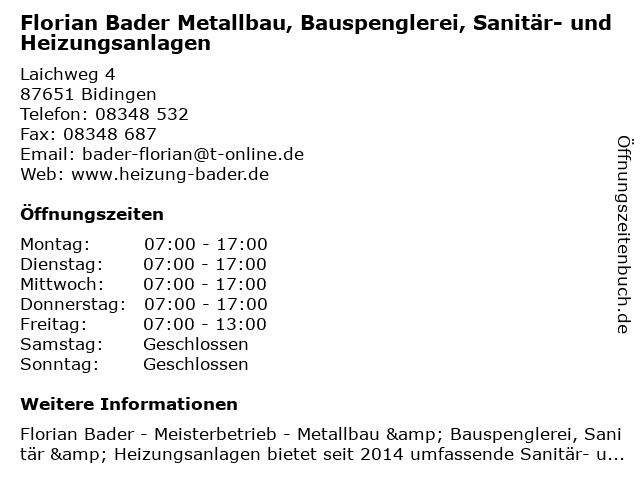 Florian Bader Metallbau, Bauspenglerei, Sanitär- und Heizungsanlagen

Laichweg 4
87651 Bidingen
Telefon: 08348 532
Fax: 08348 687
Email: bader-florian@t-online.de
Web: www.heizung-bader.de

Öffnungszeiten

| Montag: | 07:00 - 17:00 |
|---|---|
| Dienstag: | 07:00 - 17:00 |
| Mittwoch: | 07:00 - 17:00 |
| Donnerstag: | 07:00 - 17:00 |
| Freitag: | 07:00 - 13:00 |
| Samstag: | Geschlossen |
| Sonntag: | Geschlossen |

Weitere Informationen

Florian Bader - Meisterbetrieb - Metallbau &amp; Bauspenglerei, Sanitär &amp; Heizungsanlagen bietet seit 2014 umfassende Sanitär- u...

Öffnungszeitenbuch.de